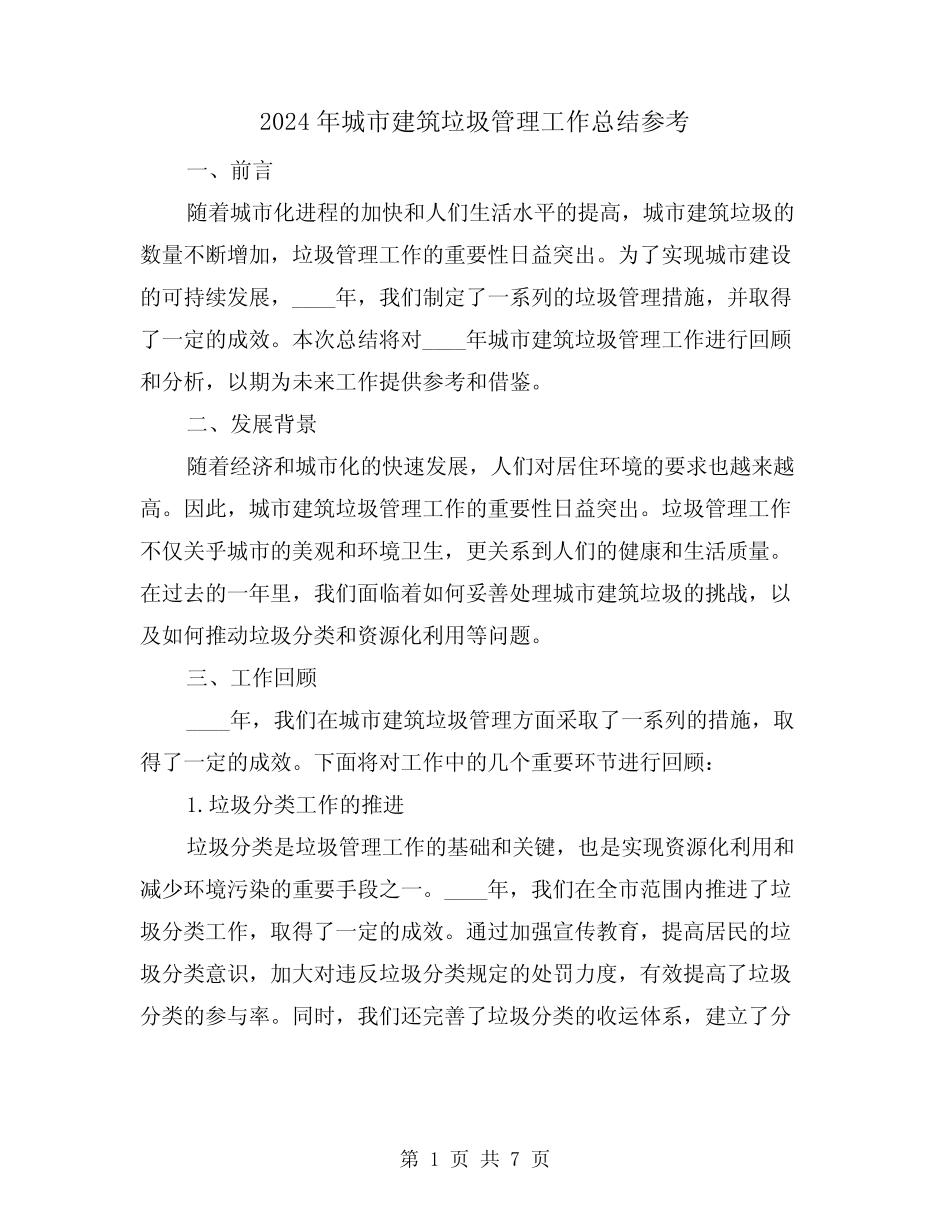 2024年城市建筑垃圾管理工作总结参考

一、前言

随着城市化进程的加快和人们生活水平的提高，城市建筑垃圾的数量不断增加，垃圾管理工作的重要性日益突出。为了实现城市建设的可持续发展，____年，我们制定了一系列的垃圾管理措施，并取得了一定的成效。本次总结将对____年城市建筑垃圾管理工作进行回顾和分析，以期为未来工作提供参考和借鉴。

二、发展背景

随着经济和城市化的快速发展，人们对居住环境的要求也越来越高。因此，城市建筑垃圾管理工作的重要性日益突出。垃圾管理工作不仅关乎城市的美观和环境卫生，更关系到人们的健康和生活质量。在过去的一年里，我们面临着如何妥善处理城市建筑垃圾的挑战，以及如何推动垃圾分类和资源化利用等问题。

三、工作回顾

____年，我们在城市建筑垃圾管理方面采取了一系列的措施，取得了一定的成效。下面将对工作中的几个重要环节进行回顾：

1.垃圾分类工作的推进

垃圾分类是垃圾管理工作的基础和关键，也是实现资源化利用和减少环境污染的重要手段之一。____年，我们在全市范围内推进了垃圾分类工作，取得了一定的成效。通过加强宣传教育，提高居民的垃圾分类意识，加大对违反垃圾分类规定的处罚力度，有效提高了垃圾分类的参与率。同时，我们还完善了垃圾分类的收运体系，建立了分

第 1 页 共 7 页